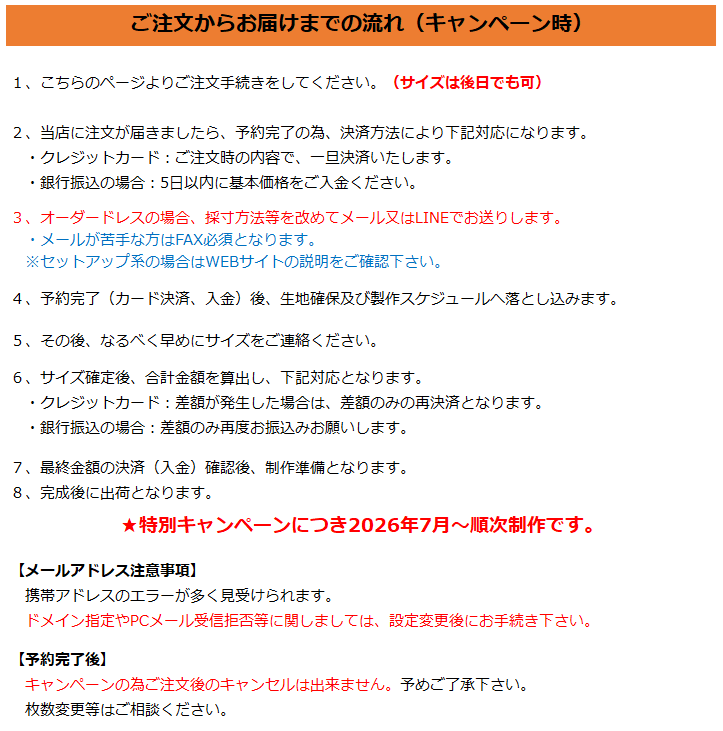 ご注文からお届けまでの流れ（キャンペーン時）

１、こちらのページよりご注文手続きをしてください。（サイズは後日でも可）

２、当店に注文が届きましたら、予約完了の為、決済方法により下記対応になります。
・クレジットカード：ご注文時の内容で、一旦決済いたします。
・銀行振込の場合：5日以内に基本価格をご入金ください。

３、オーダードレスの場合、採寸方法等を改めてメール又はLINEでお送りします。
・メールが苦手な方はFAX必須となります。
※セットアップ系の場合はWEBサイトの説明をご確認下さい。

４、予約完了（カード決済、入金）後、生地確保及び製作スケジュールへ落とし込みます。

５、その後、なるべく早めにサイズをご連絡ください。

６、サイズ確定後、合計金額を算出し、下記対応となります。
・クレジットカード：差額が発生した場合は、差額のみの再決済となります。
・銀行振込の場合：差額のみ再度お振込みお願いします。

７、最終金額の決済（入金）確認後、制作準備となります。
８、完成後に出荷となります。

★特別キャンペーンにつき2026年7月～順次制作です。

【メールアドレス注意事項】
携帯アドレスのエラーが多く見受けられます。
ドメイン指定やPCメール受信拒否等に関しましては、設定変更後にお手続き下さい。

【予約完了後】
キャンペーンの為ご注文後のキャンセルは出来ません。予めご了承下さい。
枚数変更等はご相談ください。